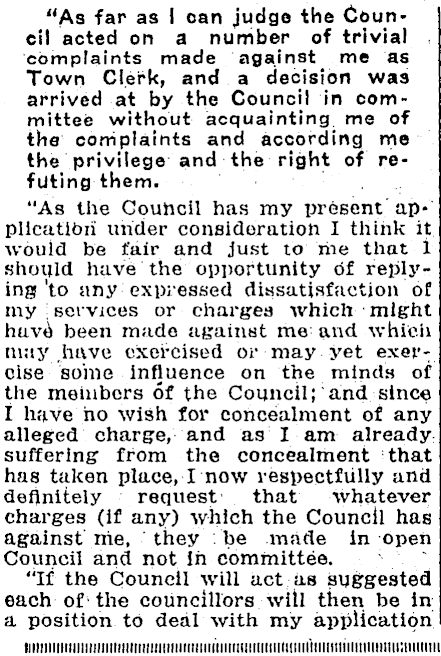 "As far as I can judge the Council acted on a number of trivial complaints made against me as Town Clerk, and a decision was arrived at by the Council in committee without acquainting me of the complaints and according me the privilege and the right of refuting them.

"As the Council has my present application under consideration I think it would be fair and just to me that I should have the opportunity of replying to any expressed dissatisfaction of my services or charges which might have been made against me and which may have exercised or may yet exercise some influence on the minds of the members of the Council; and since I have no wish for concealment of any alleged charge, and as I am already suffering from the concealment that has taken place, I now respectfully and definitely request that whatever charges (if any) which the Council has against me, they be made in open Council and not in committee.

"If the Council will act as suggested each of the councillors will then be in a position to deal with my application